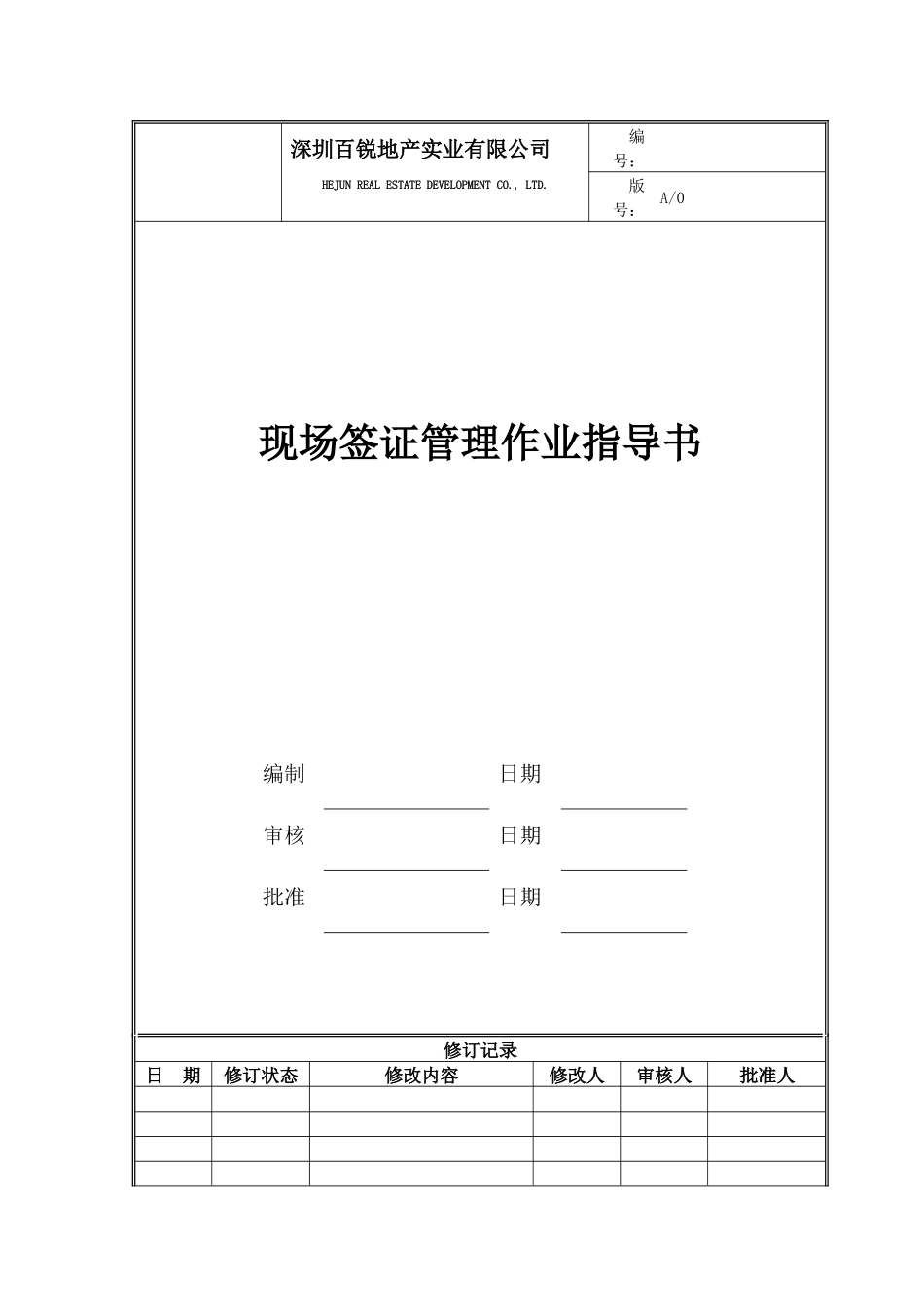 深圳百锐地产实业有限公司

HEJUN REAL ESTATE DEVELOPMENT CO., LTD.

编号：

版号： A/0

现场签证管理作业指导书

编制 日期

审核 日期

批准 日期

修订记录

| 日 期 | 修订状态 | 修改内容 | 修改人 | 审核人 | 批准人 |
|---|---|---|---|---|---|
| | | | | | |
| | | | | | |
| | | | | | |
| | | | | | |